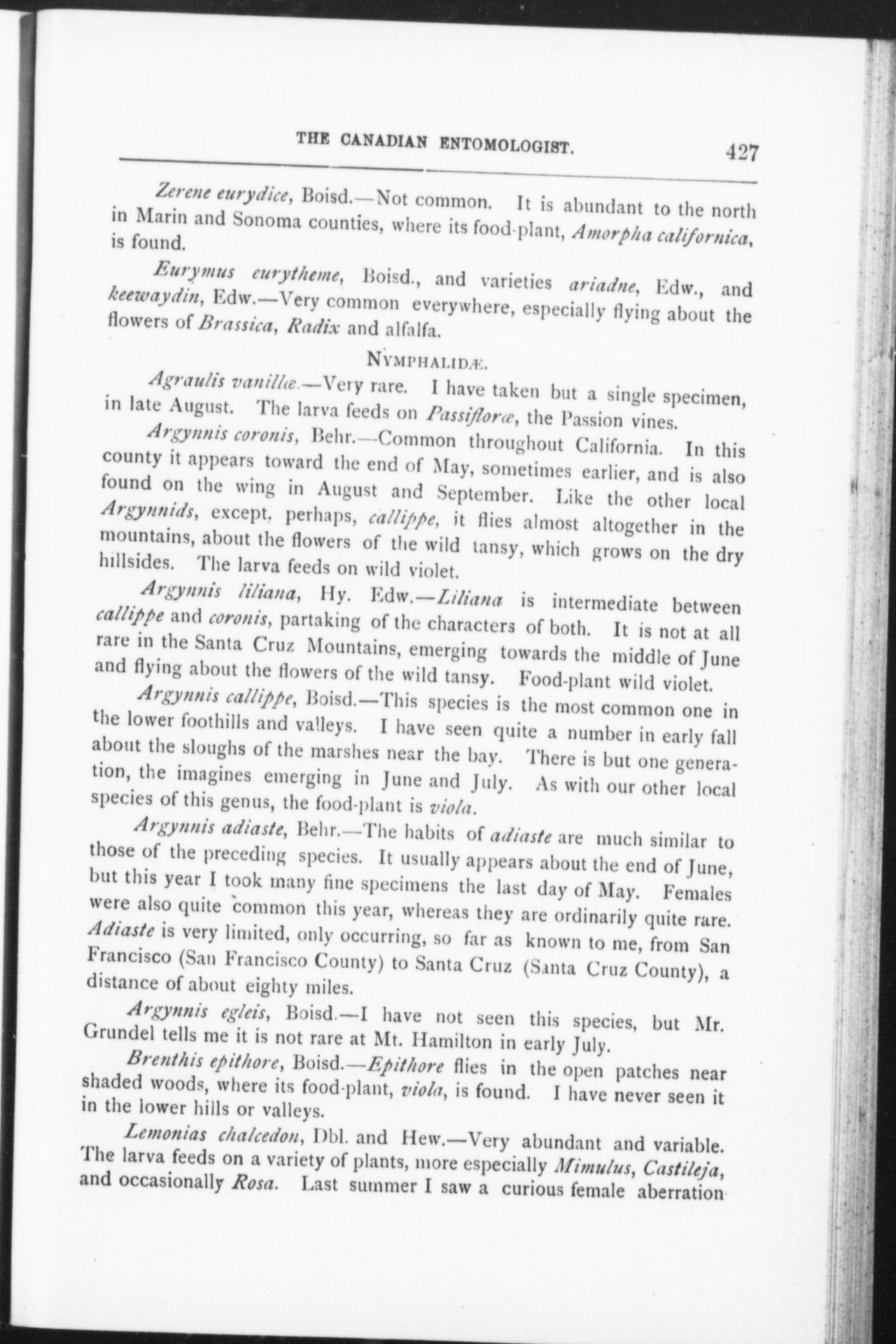 THE CANADIAN ENTOMOLOGIST. 427

Zerene eurydice, Boisd.—Not common. It is abundant to the north in Marin and Sonoma counties, where its food-plant, Amorpha californica, is found.

Eurymus eurytheme, Boisd., and varieties ariadne, Edw., and keewaydin, Edw.—Very common everywhere, especially flying about the flowers of Brassica, Radix and alfalfa.

NYMPHALIDÆ.

Agraulis vanillæ.—Very rare. I have taken but a single specimen, in late August. The larva feeds on Passifloræ, the Passion vines.

Argynnis coronis, Behr.—Common throughout California. In this county it appears toward the end of May, sometimes earlier, and is also found on the wing in August and September. Like the other local Argynnids, except, perhaps, callippe, it flies almost altogether in the mountains, about the flowers of the wild tansy, which grows on the dry hillsides. The larva feeds on wild violet.

Argynnis liliana, Hy. Edw.—Liliana is intermediate between callippe and coronis, partaking of the characters of both. It is not at all rare in the Santa Cruz Mountains, emerging towards the middle of June and flying about the flowers of the wild tansy. Food-plant wild violet.

Argynnis callippe, Boisd.—This species is the most common one in the lower foothills and valleys. I have seen quite a number in early fall about the sloughs of the marshes near the bay. There is but one generation, the imagines emerging in June and July. As with our other local species of this genus, the food-plant is viola.

Argynnis adiaste, Behr.—The habits of adiaste are much similar to those of the preceding species. It usually appears about the end of June, but this year I took many fine specimens the last day of May. Females were also quite common this year, whereas they are ordinarily quite rare. Adiaste is very limited, only occurring, so far as known to me, from San Francisco (San Francisco County) to Santa Cruz (Santa Cruz County), a distance of about eighty miles.

Argynnis egleis, Boisd.—I have not seen this species, but Mr. Grundel tells me it is not rare at Mt. Hamilton in early July.

Brenthis epithore, Boisd.—Epithore flies in the open patches near shaded woods, where its food-plant, viola, is found. I have never seen it in the lower hills or valleys.

Lemonias chalcedon, Dbl. and Hew.—Very abundant and variable. The larva feeds on a variety of plants, more especially Mimulus, Castileja, and occasionally Rosa. Last summer I saw a curious female aberration